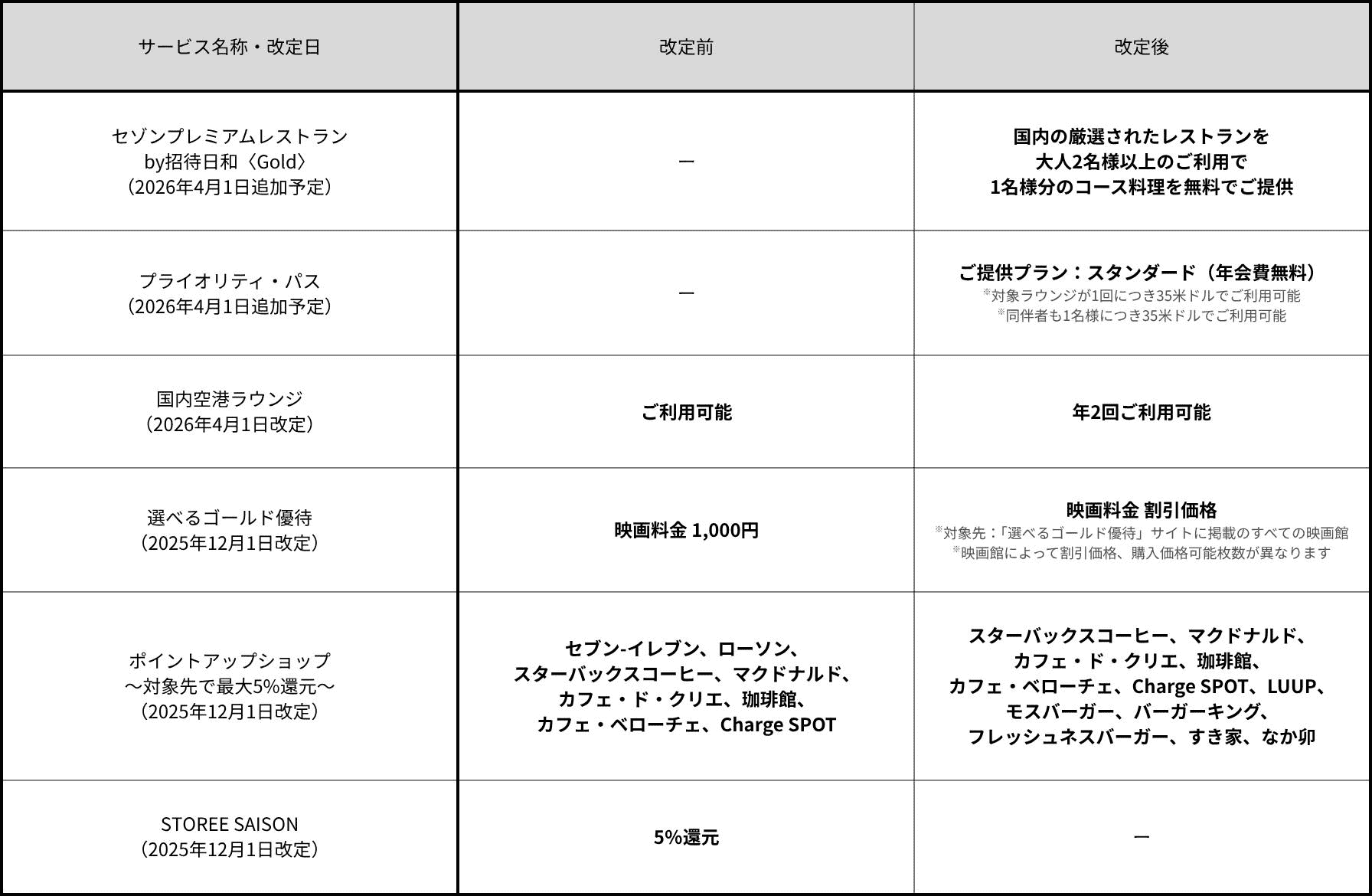 | サービス名称・改定日 | 改定前 | 改定後 |
|---|---|---|
| セゾンプレミアムレストラン by招待日和〈Gold〉 （2026年4月1日追加予定） | ― | 国内の厳選されたレストランを 大人2名様以上のご利用で 1名様分のコース料理を無料でご提供 |
| プライオリティ・パス （2026年4月1日追加予定） | ― | ご提供プラン：スタンダード（年会費無料） ※対象ラウンジが1回につき35米ドルでご利用可能 ※同伴者も1名様につき35米ドルでご利用可能 |
| 国内空港ラウンジ （2026年4月1日改定） | ご利用可能 | 年2回ご利用可能 |
| 選べるゴールド優待 （2025年12月1日改定） | 映画料金 1,000円 | 映画料金 割引価格 ※対象先：「選べるゴールド優待」サイトに掲載のすべての映画館 ※映画館によって割引価格、購入価格可能枚数が異なります |
| ポイントアップショップ ～対象先で最大5%還元～ （2025年12月1日改定） | セブン-イレブン、ローソン、 スターバックスコーヒー、マクドナルド、 カフェ・ド・クリエ、珈琲館、 カフェ・ベローチェ、Charge SPOT | スターバックスコーヒー、マクドナルド、 カフェ・ド・クリエ、珈琲館、 カフェ・ベローチェ、Charge SPOT、LUUP、 モスバーガー、バーガーキング、 フレッシュネスバーガー、すき家、なか卯 |
| STOREE SAISON （2025年12月1日改定） | 5%還元 | ― |